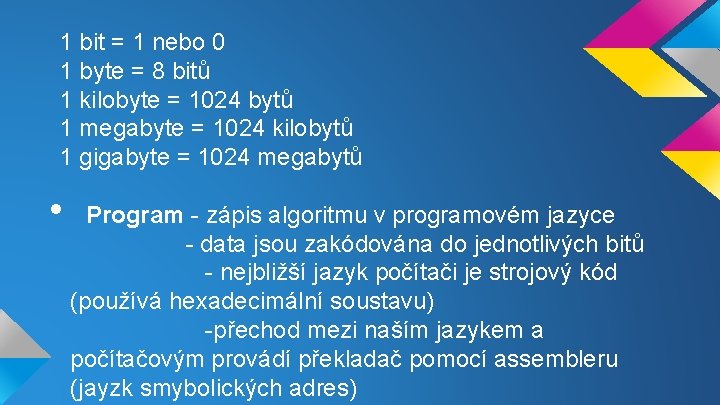 1 bit = 1 nebo 0
1 byte = 8 bitů
1 kilobyte = 1024 bytů
1 megabyte = 1024 kilobytů
1 gigabyte = 1024 megabytů

• Program - zápis algoritmu v programovém jazyce
- data jsou zakódována do jednotlivých bitů
- nejbližší jazyk počítači je strojový kód (používá hexadecimální soustavu)
-přechod mezi naším jazykem a počítačovým provádí překladač pomocí assembleru (jayzk smybolických adres)